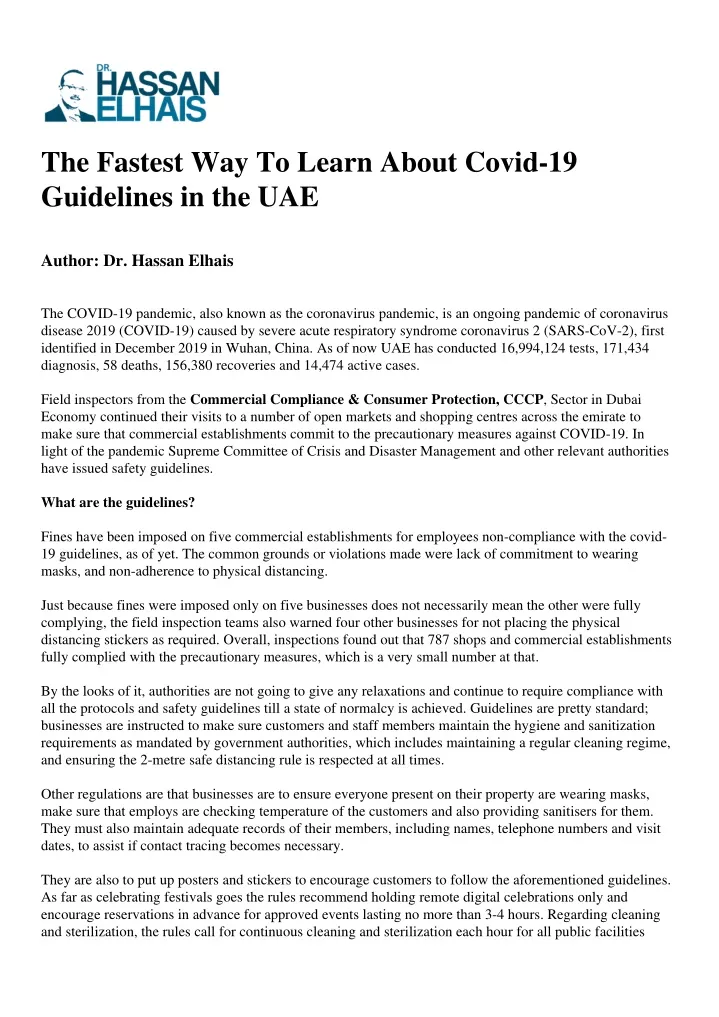 DR. HASSAN ELHAIS

The Fastest Way To Learn About Covid-19 Guidelines in the UAE

Author: Dr. Hassan Elhais

The COVID-19 pandemic, also known as the coronavirus pandemic, is an ongoing pandemic of coronavirus disease 2019 (COVID-19) caused by severe acute respiratory syndrome coronavirus 2 (SARS-CoV-2), first identified in December 2019 in Wuhan, China. As of now UAE has conducted 16,994,124 tests, 171,434 diagnosis, 58 deaths, 156,380 recoveries and 14,474 active cases.

Field inspectors from the Commercial Compliance & Consumer Protection, CCCP, Sector in Dubai Economy continued their visits to a number of open markets and shopping centres across the emirate to make sure that commercial establishments commit to the precautionary measures against COVID-19. In light of the pandemic Supreme Committee of Crisis and Disaster Management and other relevant authorities have issued safety guidelines.

What are the guidelines?

Fines have been imposed on five commercial establishments for employees non-compliance with the covid-19 guidelines, as of yet. The common grounds or violations made were lack of commitment to wearing masks, and non-adherence to physical distancing.

Just because fines were imposed only on five businesses does not necessarily mean the other were fully complying, the field inspection teams also warned four other businesses for not placing the physical distancing stickers as required. Overall, inspections found out that 787 shops and commercial establishments fully complied with the precautionary measures, which is a very small number at that.

By the looks of it, authorities are not going to give any relaxations and continue to require compliance with all the protocols and safety guidelines till a state of normalcy is achieved. Guidelines are pretty standard; businesses are instructed to make sure customers and staff members maintain the hygiene and sanitization requirements as mandated by government authorities, which includes maintaining a regular cleaning regime, and ensuring the 2-metre safe distancing rule is respected at all times.

Other regulations are that businesses are to ensure everyone present on their property are wearing masks, make sure that employs are checking temperature of the customers and also providing sanitisers for them. They must also maintain adequate records of their members, including names, telephone numbers and visit dates, to assist if contact tracing becomes necessary.

They are also to put up posters and stickers to encourage customers to follow the aforementioned guidelines. As far as celebrating festivals goes the rules recommend holding remote digital celebrations only and encourage reservations in advance for approved events lasting no more than 3-4 hours. Regarding cleaning and sterilization, the rules call for continuous cleaning and sterilization each hour for all public facilities